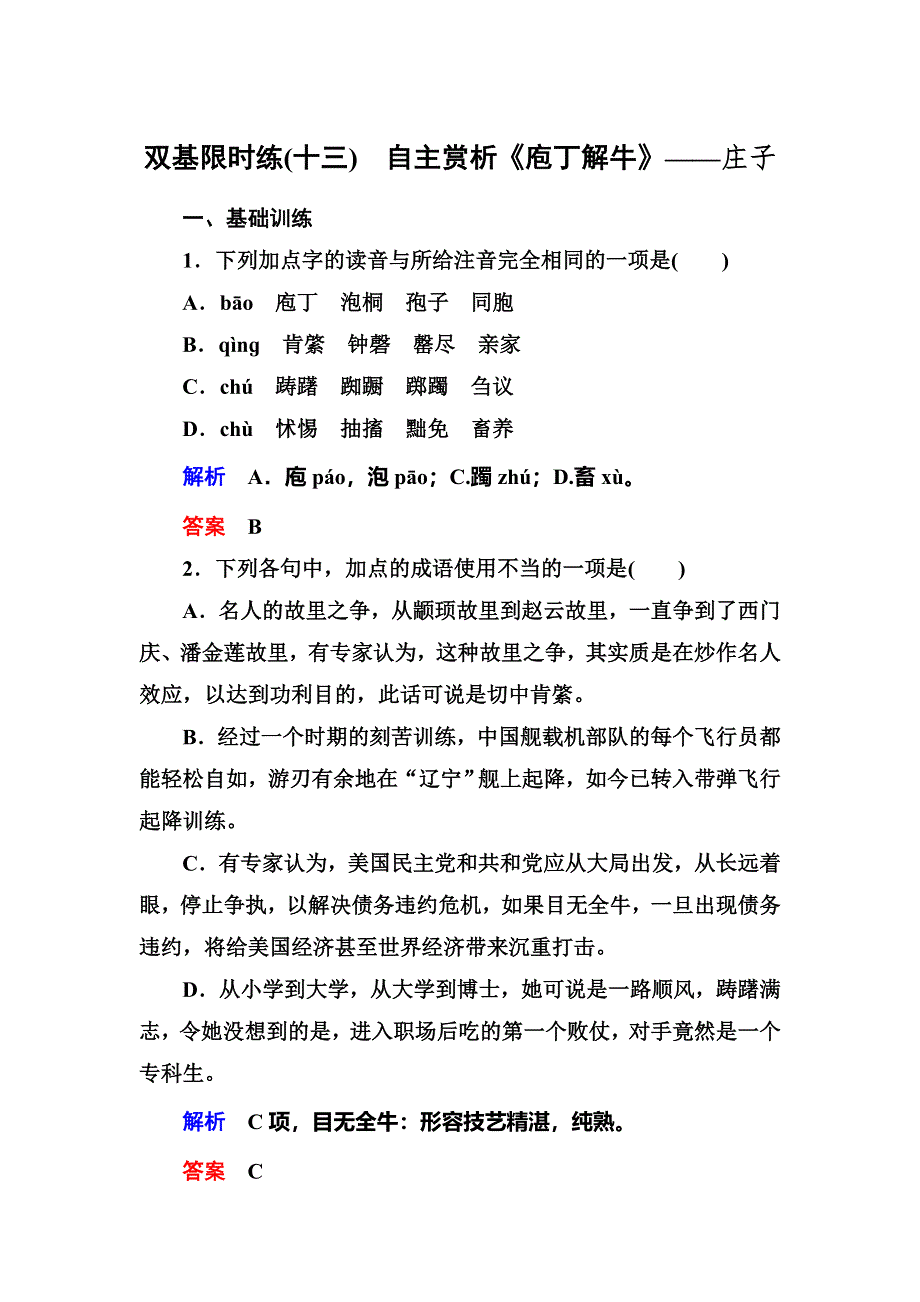 双基限时练(十三)　自主赏析《庖丁解牛》——庄子

一、基础训练

1．下列加点字的读音与所给注音完全相同的一项是(　　)

A．bāo　庖丁　泡桐　孢子　同胞

B．qìng　肯綮　钟磬　罄尽　亲家

C．chú　踌躇　踟蹰　踯躅　刍议

D．chù　怵惕　抽搐　黜免　畜养

解析　A．庖 páo，泡 pāo；C.躅 zhú；D.畜 xù。

答案　B

2．下列各句中，加点的成语使用不当的一项是(　　)

A．名人的故里之争，从颛顼故里到赵云故里，一直争到了西门庆、潘金莲故里，有专家认为，这种故里之争，其实质是在炒作名人效应，以达到功利目的，此话可说是切中肯綮。

B．经过一个时期的刻苦训练，中国舰载机部队的每个飞行员都能轻松自如，游刃有余地在“辽宁”舰上起降，如今已转入带弹飞行起降训练。

C．有专家认为，美国民主党和共和党应从大局出发，从长远着眼，停止争执，以解决债务违约危机，如果目无全牛，一旦出现债务违约，将给美国经济甚至世界经济带来沉重打击。

D．从小学到大学，从大学到博士，她可说是一路顺风，踌躇满志，令她没想到的是，进入职场后吃的第一个败仗，对手竟然是一个专科生。

解析　C 项，目无全牛：形容技艺精湛，纯熟。

答案　C